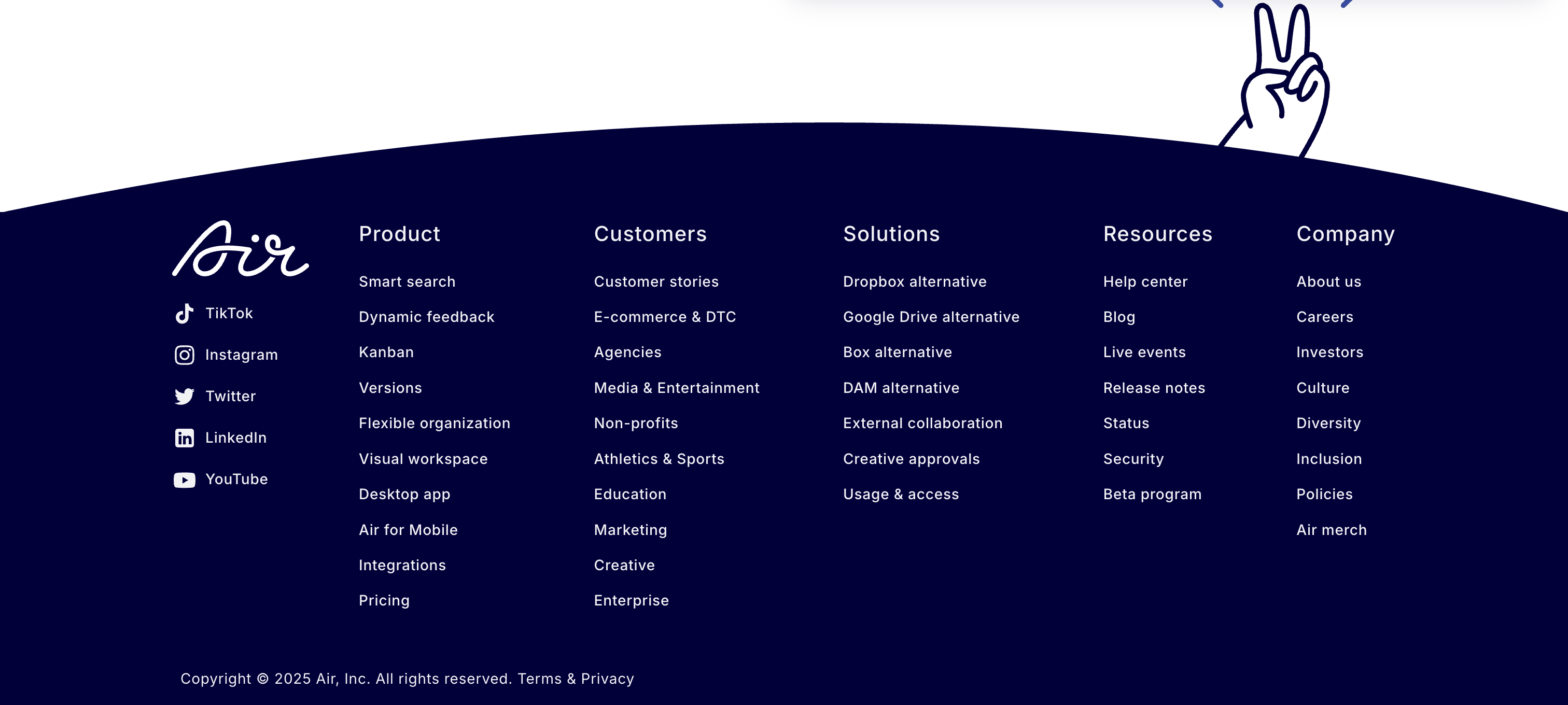 Air

TikTok
Instagram
Twitter
LinkedIn
YouTube

Product
Smart search
Dynamic feedback
Kanban
Versions
Flexible organization
Visual workspace
Desktop app
Air for Mobile
Integrations
Pricing

Customers
Customer stories
E-commerce & DTC
Agencies
Media & Entertainment
Non-profits
Athletics & Sports
Education
Marketing
Creative
Enterprise

Solutions
Dropbox alternative
Google Drive alternative
Box alternative
DAM alternative
External collaboration
Creative approvals
Usage & access

Resources
Help center
Blog
Live events
Release notes
Status
Security
Beta program

Company
About us
Careers
Investors
Culture
Diversity
Inclusion
Policies
Air merch

Copyright © 2025 Air, Inc. All rights reserved. Terms & Privacy